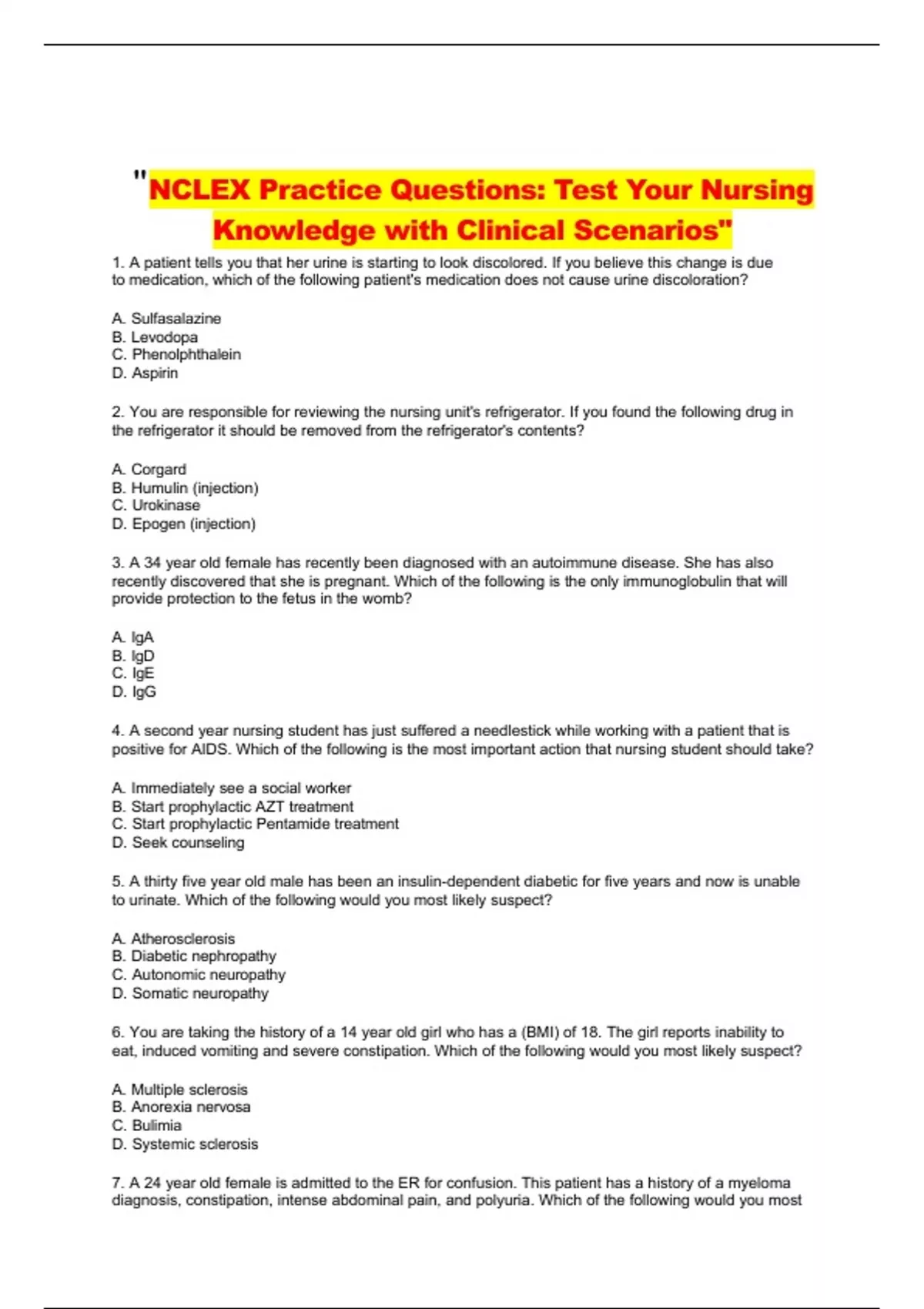 "NCLEX Practice Questions: Test Your Nursing Knowledge with Clinical Scenarios"

1. A patient tells you that her urine is starting to look discolored. If you believe this change is due to medication, which of the following patient's medication does not cause urine discoloration?

A. Sulfasalazine
B. Levodopa
C. Phenolphthalein
D. Aspirin

2. You are responsible for reviewing the nursing unit's refrigerator. If you found the following drug in the refrigerator it should be removed from the refrigerator's contents?

A. Corgard
B. Humulin (injection)
C. Urokinase
D. Epogen (injection)

3. A 34 year old female has recently been diagnosed with an autoimmune disease. She has also recently discovered that she is pregnant. Which of the following is the only immunoglobulin that will provide protection to the fetus in the womb?

A. IgA
B. IgD
C. IgE
D. IgG

4. A second year nursing student has just suffered a needlestick while working with a patient that is positive for AIDS. Which of the following is the most important action that nursing student should take?

A. Immediately see a social worker
B. Start prophylactic AZT treatment
C. Start prophylactic Pentamide treatment
D. Seek counseling

5. A thirty five year old male has been an insulin-dependent diabetic for five years and now is unable to urinate. Which of the following would you most likely suspect?

A. Atherosclerosis
B. Diabetic nephropathy
C. Autonomic neuropathy
D. Somatic neuropathy

6. You are taking the history of a 14 year old girl who has a (BMI) of 18. The girl reports inability to eat, induced vomiting and severe constipation. Which of the following would you most likely suspect?

A. Multiple sclerosis
B. Anorexia nervosa
C. Bulimia
D. Systemic sclerosis

7. A 24 year old female is admitted to the ER for confusion. This patient has a history of a myeloma diagnosis, constipation, intense abdominal pain, and polyuria. Which of the following would you most